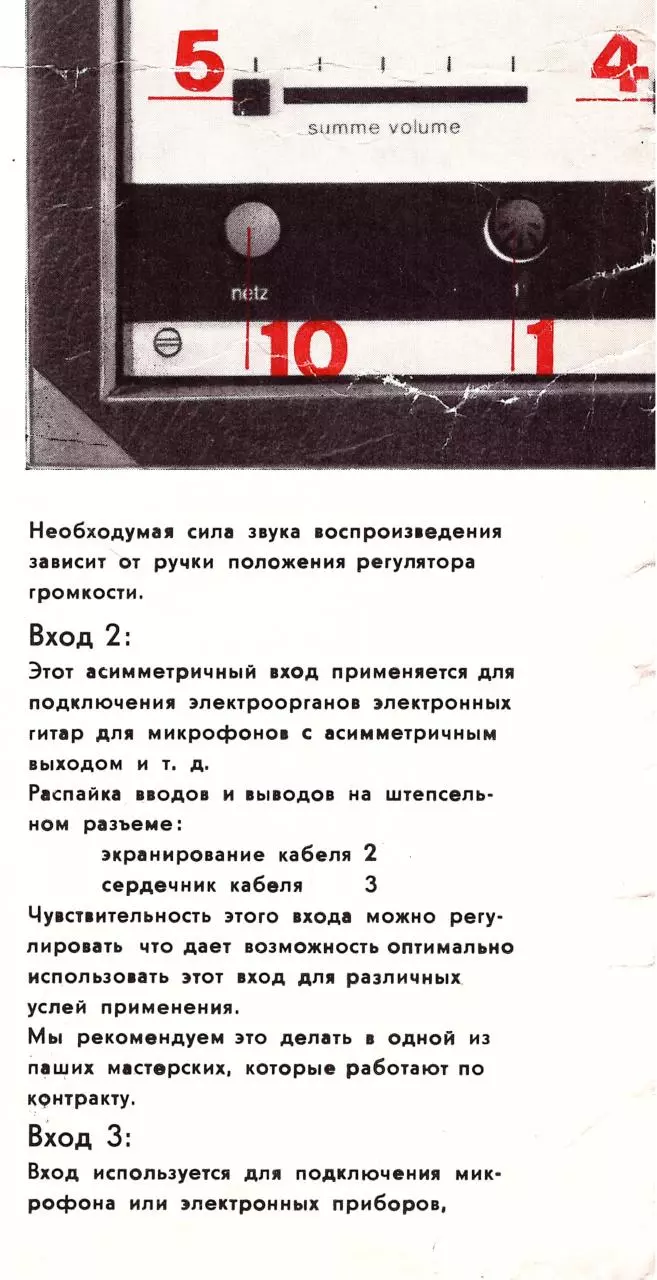 5

4

summe volume

netz

1

10

1

Необходумая сила звука воспроизведения зависит от ручки положения регулятора громкости.

Вход 2:

Этот асимметричный вход применяется для подключения электроорганов электронных гитар для микрофонов с асимметричным выходом и т. д.
Распайка вводов и выводов на штепсельном разъеме:
экранирование кабеля 2
сердечник кабеля 3
Чувствительность этого входа можно регулировать что дает возможность оптимально использовать этот вход для различных услей применения.
Мы рекомендуем это делать в одной из паших мастерских, которые работают по контракту.

Вход 3:

Вход используется для подключения микрофона или электронных приборов,